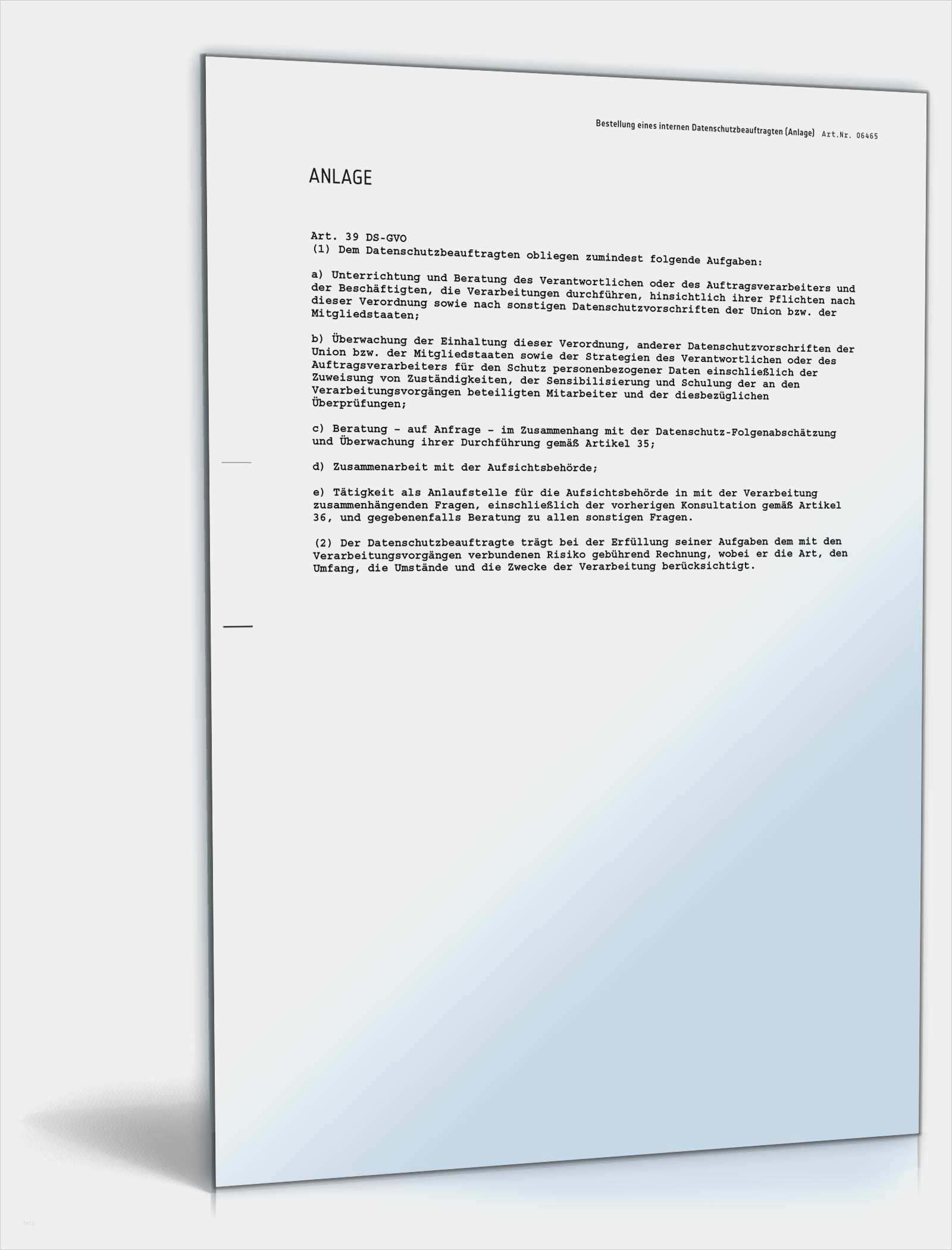 Bestellung eines internen Datenschutzbeauftragten (Anlage) Art.Nr. 06465

ANLAGE

Art. 39 DS-GVO
(1) Dem Datenschutzbeauftragten obliegen zumindest folgende Aufgaben:

a) Unterrichtung und Beratung des Verantwortlichen oder des Auftragsverarbeiters und der Beschäftigten, die Verarbeitungen durchführen, hinsichtlich ihrer Pflichten nach dieser Verordnung sowie nach sonstigen Datenschutzvorschriften der Union bzw. der Mitgliedstaaten;

b) Überwachung der Einhaltung dieser Verordnung, anderer Datenschutzvorschriften der Union bzw. der Mitgliedstaaten sowie der Strategien des Verantwortlichen oder des Auftragsverarbeiters für den Schutz personenbezogener Daten einschließlich der Zuweisung von Zuständigkeiten, der Sensibilisierung und Schulung der an den Verarbeitungsvorgängen beteiligten Mitarbeiter und der diesbezüglichen Überprüfungen;

c) Beratung - auf Anfrage - im Zusammenhang mit der Datenschutz-Folgenabschätzung und Überwachung ihrer Durchführung gemäß Artikel 35;

d) Zusammenarbeit mit der Aufsichtsbehörde;

e) Tätigkeit als Anlaufstelle für die Aufsichtsbehörde in mit der Verarbeitung zusammenhängenden Fragen, einschließlich der vorherigen Konsultation gemäß Artikel 36, und gegebenenfalls Beratung zu allen sonstigen Fragen.

(2) Der Datenschutzbeauftragte trägt bei der Erfüllung seiner Aufgaben dem mit den Verarbeitungsvorgängen verbundenen Risiko gebührend Rechnung, wobei er die Art, den Umfang, die Umstände und die Zwecke der Verarbeitung berücksichtigt.